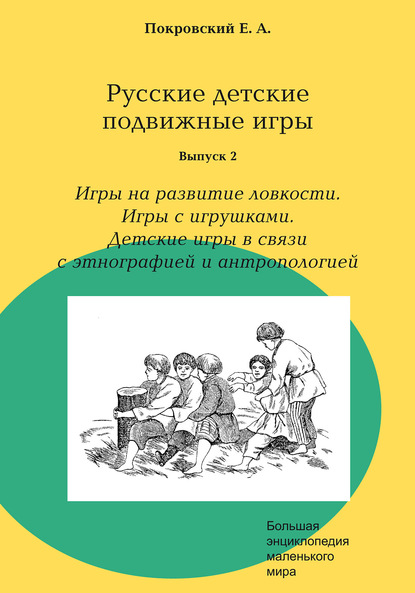 Покровский Е. А.

Русские детские подвижные игры

Выпуск 2

Игры на развитие ловкости.
Игры с игрушками.
Детские игры в связи с этнографией и антропологией

Большая энциклопедия маленького мира